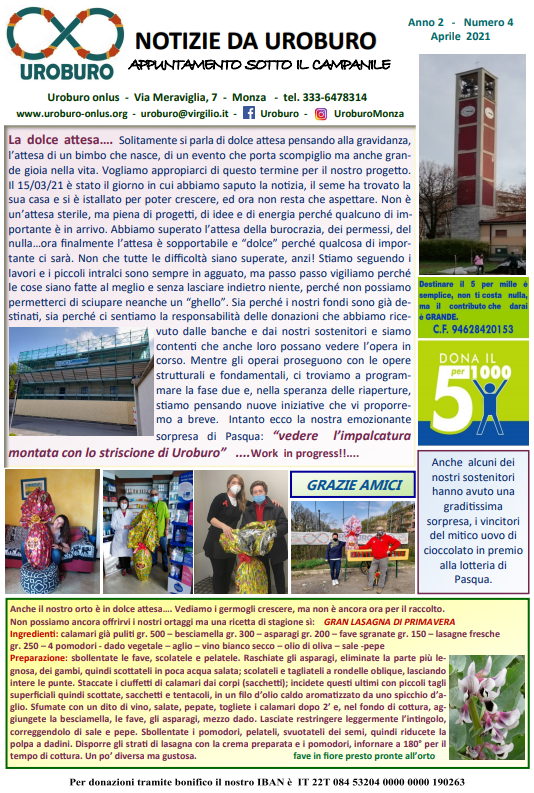 UROBURO

NOTIZIE DA UROBURO
APPUNTAMENTO SOTTO IL CAMPANILE

Anno 2 - Numero 4
Aprile 2021

Uroburo onlus - Via Meraviglia, 7 - Monza - tel. 333-6478314
www.uroburo-onlus.org - uroburo@virgilio.it - Uroburo - UroburoMonza

La dolce attesa.... Solitamente si parla di dolce attesa pensando alla gravidanza, l'attesa di un bimbo che nasce, di un evento che porta scompiglio ma anche grande gioia nella vita. Vogliamo appropiarci di questo termine per il nostro progetto. Il 15/03/21 è stato il giorno in cui abbiamo saputo la notizia, il seme ha trovato la sua casa e si è istallato per poter crescere, ed ora non resta che aspettare. Non è un'attesa sterile, ma piena di progetti, di idee e di energia perché qualcuno di importante è in arrivo. Abbiamo superato l'attesa della burocrazia, dei permessi, del nulla...ora finalmente l'attesa è sopportabile e "dolce" perché qualcosa di importante ci sarà. Non che tutte le difficoltà siano superate, anzi! Stiamo seguendo i lavori e i piccoli intralci sono sempre in agguato, ma passo passo vigiliamo perché le cose siano fatte al meglio e senza lasciare indietro niente, perché non possiamo permetterci di sciupare neanche un "ghello". Sia perché i nostri fondi sono già destinati, sia perché ci sentiamo la responsabilità delle donazioni che abbiamo ricevuto dalle banche e dai nostri sostenitori e siamo contenti che anche loro possano vedere l'opera in corso. Mentre gli operai proseguono con le opere strutturali e fondamentali, ci troviamo a programmare la fase due e, nella speranza delle riaperture, stiamo pensando nuove iniziative che vi proporremo a breve. Intanto ecco la nostra emozionante sorpresa di Pasqua: "vedere l'impalcatura montata con lo striscione di Uroburo" ....Work in progress!!....

Destinare il 5 per mille è semplice, non ti costa nulla, ma il contributo che darai è GRANDE.
C.F. 94628420153

DONA IL 5 per 1000

GRAZIE AMICI

Anche alcuni dei nostri sostenitori hanno avuto una graditissima sorpresa, i vincitori del mitico uovo di cioccolato in premio alla lotteria di Pasqua.

Anche il nostro orto è in dolce attesa.... Vediamo i germogli crescere, ma non è ancora ora per il raccolto.
Non possiamo ancora offrirvi i nostri ortaggi ma una ricetta di stagione sì: GRAN LASAGNA DI PRIMAVERA
Ingredienti: calamari già puliti gr. 500 – besciamella gr. 300 – asparagi gr. 200 – fave sgranate gr. 150 – lasagne fresche gr. 250 – 4 pomodori - dado vegetale – aglio – vino bianco secco – olio di oliva – sale -pepe
Preparazione: sbollentate le fave, scolatele e pelatele. Raschiate gli asparagi, eliminate la parte più legnosa, dei gambi, quindi scottateli in poca acqua salata; scolateli e tagliateli a rondelle oblique, lasciando intere le punte. Staccate i ciuffetti di calamari dai corpi (sacchetti); incidete questi ultimi con piccoli tagli superficiali quindi scottate, sacchetti e tentacoli, in un filo d'olio caldo aromatizzato da uno spicchio d'aglio. Sfumate con un dito di vino, salate, pepate, togliete i calamari dopo 2' e, nel fondo di cottura, aggiungete la besciamella, le fave, gli asparagi, mezzo dado. Lasciate restringere leggermente l'intingolo, correggendolo di sale e pepe. Sbollentate i pomodori, pelateli, svuotateli dei semi, quindi riducete la polpa a dadini. Disporre gli strati di lasagna con la crema preparata e i pomodori, infornare a 180° per il tempo di cottura. Un po' diversa ma gustosa.
fave in fiore presto pronte all'orto

Per donazioni tramite bonifico il nostro IBAN è IT 22T 084 53204 0000 0000 190263